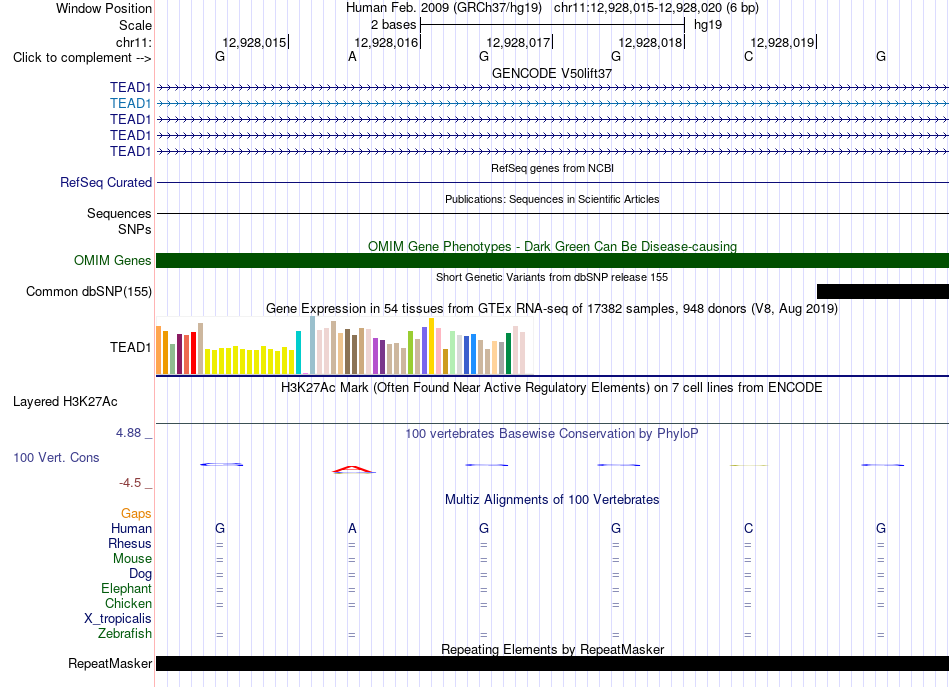 Window Position Human Feb. 2009 (GRCh37/hg19) chr11:12,928,015-12,928,020 (6 bp)
Scale 2 bases hg19
chr11: 12,928,015 12,928,016 12,928,017 12,928,018 12,928,019
Click to complement --> G A G G C G

GENCODE V50lift37
TEAD1
TEAD1
TEAD1
TEAD1
TEAD1

RefSeq genes from NCBI
RefSeq Curated

Publications: Sequences in Scientific Articles
Sequences
SNPs

OMIM Gene Phenotypes - Dark Green Can Be Disease-causing
OMIM Genes

Short Genetic Variants from dbSNP release 155
Common dbSNP(155)

Gene Expression in 54 tissues from GTEx RNA-seq of 17382 samples, 948 donors (V8, Aug 2019)
TEAD1

H3K27Ac Mark (Often Found Near Active Regulatory Elements) on 7 cell lines from ENCODE
Layered H3K27Ac

4.88 _
100 vertebrates Basewise Conservation by PhyloP
100 Vert. Cons
-4.5 _

Multiz Alignments of 100 Vertebrates
Gaps
Human G A G G C G
Rhesus = = = = = =
Mouse = = = = = =
Dog = = = = = =
Elephant = = = = = =
Chicken = = = = = =
X_tropicalis
Zebrafish = = = = = =

Repeating Elements by RepeatMasker
RepeatMasker